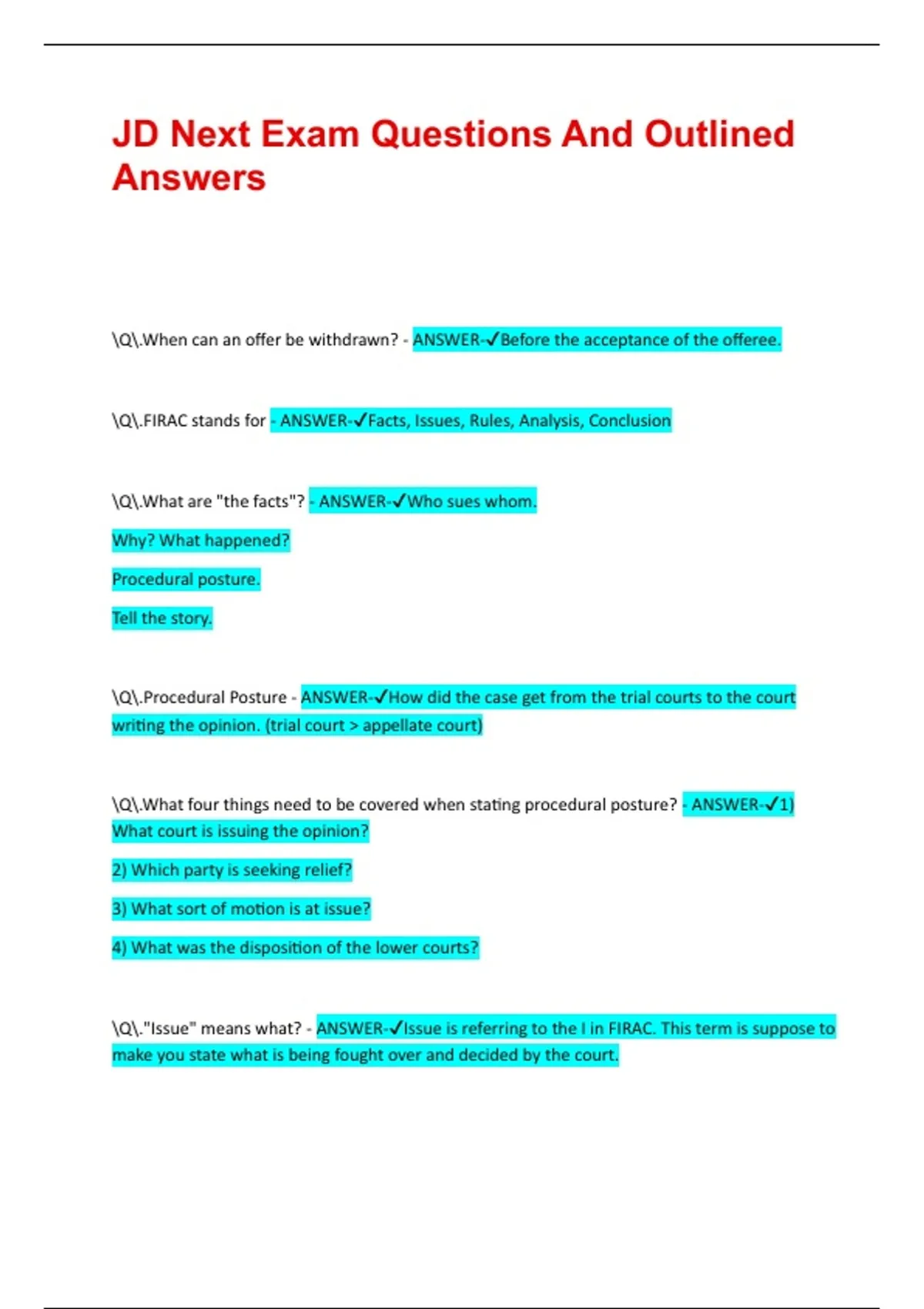 JD Next Exam Questions And Outlined Answers

\Q\.When can an offer be withdrawn? - ANSWER-✓Before the acceptance of the offeree.

\Q\.FIRAC stands for - ANSWER-✓Facts, Issues, Rules, Analysis, Conclusion

\Q\.What are "the facts"? - ANSWER-✓Who sues whom.

Why? What happened?

Procedural posture.

Tell the story.

\Q\.Procedural Posture - ANSWER-✓How did the case get from the trial courts to the court writing the opinion. (trial court > appellate court)

\Q\.What four things need to be covered when stating procedural posture? - ANSWER-✓1) What court is issuing the opinion?

2) Which party is seeking relief?

3) What sort of motion is at issue?

4) What was the disposition of the lower courts?

\Q\."Issue" means what? - ANSWER-✓Issue is referring to the I in FIRAC. This term is suppose to make you state what is being fought over and decided by the court.